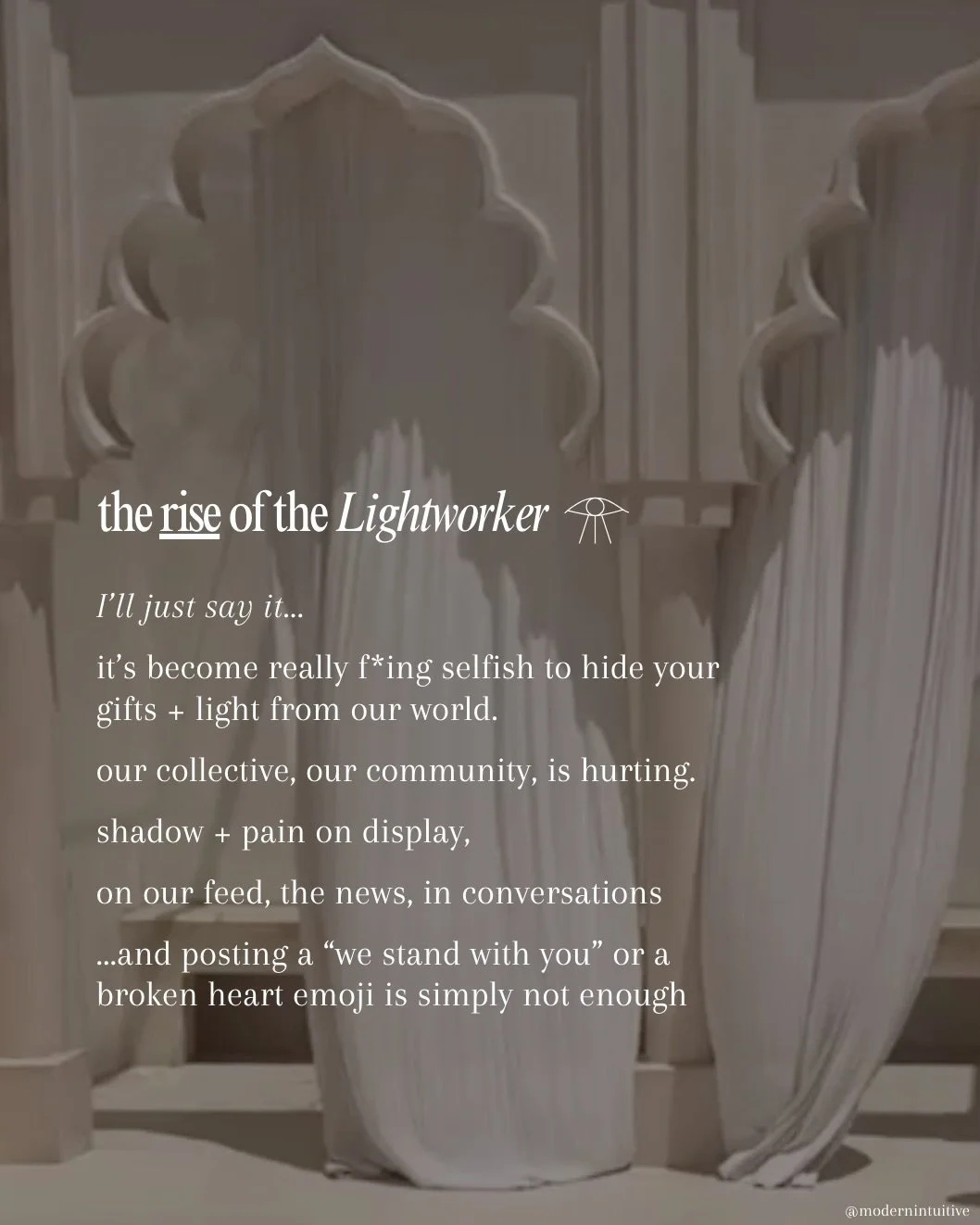 the rise of the Lightworker

I'll just say it...

it's become really f*ing selfish to hide your gifts + light from our world.

our collective, our community, is hurting.

shadow + pain on display,

on our feed, the news, in conversations

...and posting a "we stand with you" or a broken heart emoji is simply not enough

@modernintuitive